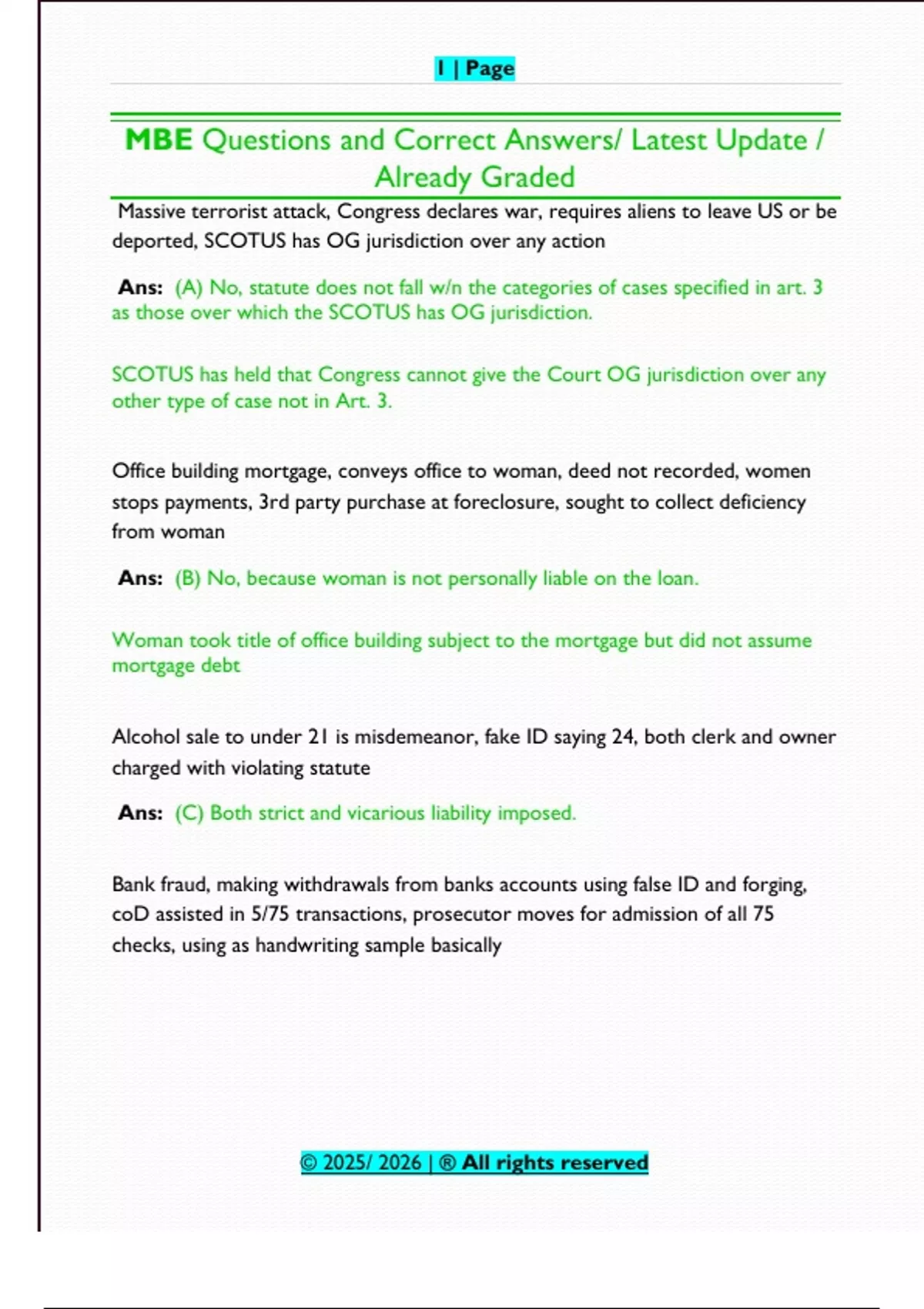 1 | Page

MBE Questions and Correct Answers/ Latest Update / Already Graded

Massive terrorist attack, Congress declares war, requires aliens to leave US or be deported, SCOTUS has OG jurisdiction over any action

Ans: (A) No, statute does not fall w/n the categories of cases specified in art. 3 as those over which the SCOTUS has OG jurisdiction.

SCOTUS has held that Congress cannot give the Court OG jurisdiction over any other type of case not in Art. 3.

Office building mortgage, conveys office to woman, deed not recorded, women stops payments, 3rd party purchase at foreclosure, sought to collect deficiency from woman

Ans: (B) No, because woman is not personally liable on the loan.

Woman took title of office building subject to the mortgage but did not assume mortgage debt

Alcohol sale to under 21 is misdemeanor, fake ID saying 24, both clerk and owner charged with violating statute

Ans: (C) Both strict and vicarious liability imposed.

Bank fraud, making withdrawals from banks accounts using false ID and forging, coD assisted in 5/75 transactions, prosecutor moves for admission of all 75 checks, using as handwriting sample basically

© 2025/ 2026 | ® All rights reserved